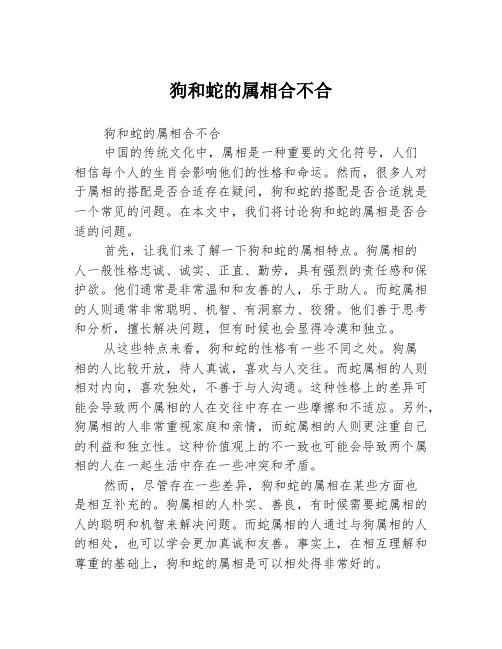 狗和蛇的属相合不合

狗和蛇的属相合不合

中国的传统文化中，属相是一种重要的文化符号，人们相信每个人的生肖会影响他们的性格和命运。然而，很多人对于属相的搭配是否合适存在疑问，狗和蛇的搭配是否合适就是一个常见的问题。在本文中，我们将讨论狗和蛇的属相是否合适的问题。

首先，让我们来了解一下狗和蛇的属相特点。狗属相的人一般性格忠诚、诚实、正直、勤劳，具有强烈的责任感和保护欲。他们通常是非常温和和友善的人，乐于助人。而蛇属相的人则通常非常聪明、机智、有洞察力、狡猾。他们善于思考和分析，擅长解决问题，但有时候也会显得冷漠和独立。

从这些特点来看，狗和蛇的性格有一些不同之处。狗属相的人比较开放，待人真诚，喜欢与人交往。而蛇属相的人则相对内向，喜欢独处，不善于与人沟通。这种性格上的差异可能会导致两个属相的人在交往中存在一些摩擦和不适应。另外，狗属相的人非常重视家庭和亲情，而蛇属相的人则更注重自己的利益和独立性。这种价值观上的不一致也可能会导致两个属相的人在一起生活中存在一些冲突和矛盾。

然而，尽管存在一些差异，狗和蛇的属相在某些方面也是相互补充的。狗属相的人朴实、善良，有时候需要蛇属相的人的聪明和机智来解决问题。而蛇属相的人通过与狗属相的人的相处，也可以学会更加真诚和友善。事实上，在相互理解和尊重的基础上，狗和蛇的属相是可以相处得非常好的。